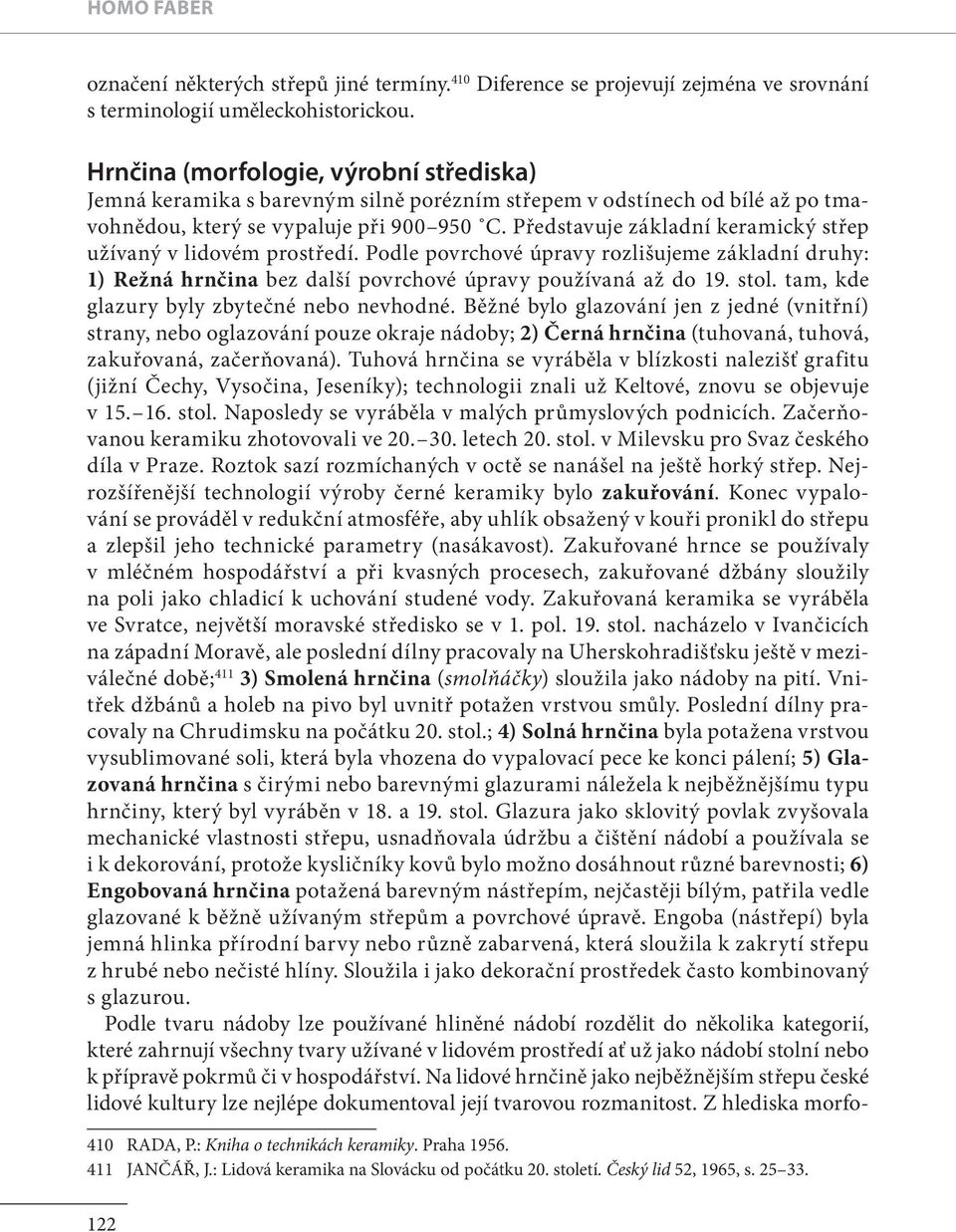 HOMO FABER

označení některých střepů jiné termíny.$^{410}$ Diference se projevují zejména ve srovnání s terminologií uměleckohistorickou.

Hrnčina (morfologie, výrobní střediska)
Jemná keramika s barevným silně porézním střepem v odstínech od bílé až po tmavohnědou, který se vypaluje při 900–950 °C. Představuje základní keramický střep užívaný v lidovém prostředí. Podle povrchové úpravy rozlišujeme základní druhy: 1) Režná hrnčina bez další povrchové úpravy používaná až do 19. stol. tam, kde glazury byly zbytečné nebo nevhodné. Běžné bylo glazování jen z jedné (vnitřní) strany, nebo oglazování pouze okraje nádoby; 2) Černá hrnčina (tuhovaná, tuhová, zakuřovaná, začerňovaná). Tuhová hrnčina se vyráběla v blízkosti nalezišť grafitu (jižní Čechy, Vysočina, Jeseníky); technologii znali už Keltové, znovu se objevuje v 15.–16. stol. Naposledy se vyráběla v malých průmyslových podnicích. Začerňovanou keramiku zhotovovali ve 20.–30. letech 20. stol. v Milevsku pro Svaz českého díla v Praze. Roztok sazí rozmíchaných v octě se nanášel na ještě horký střep. Nejrozšířenější technologií výroby černé keramiky bylo zakuřování. Konec vypalování se prováděl v redukční atmosféře, aby uhlík obsažený v kouři pronikl do střepu a zlepšil jeho technické parametry (nasákavost). Zakuřované hrnce se používaly v mléčném hospodářství a při kvasných procesech, zakuřované džbány sloužily na poli jako chladicí k uchování studené vody. Zakuřovaná keramika se vyráběla ve Svratce, největší moravské středisko se v 1. pol. 19. stol. nacházelo v Ivančicích na západní Moravě, ale poslední dílny pracovaly na Uherskohradišťsku ještě v meziválečné době;$^{411}$ 3) Smolená hrnčina (smolňáčky) sloužila jako nádoby na pití. Vnitřek džbánů a holeb na pivo byl uvnitř potažen vrstvou smůly. Poslední dílny pracovaly na Chrudimsku na počátku 20. stol.; 4) Solná hrnčina byla potažena vrstvou vysublimované soli, která byla vhozena do vypalovací pece ke konci pálení; 5) Glazovaná hrnčina s čirými nebo barevnými glazurami náležela k nejběžnějšímu typu hrnčiny, který byl vyráběn v 18. a 19. stol. Glazura jako sklovitý povlak zvyšovala mechanické vlastnosti střepu, usnadňovala údržbu a čištění nádobí a používala se i k dekorování, protože kysličníky kovů bylo možno dosáhnout různé barevnosti; 6) Engobovaná hrnčina potažená barevným nástřepím, nejčastěji bílým, patřila vedle glazované k běžně užívaným střepům a povrchové úpravě. Engoba (nástřepí) byla jemná hlinka přírodní barvy nebo různě zabarvená, která sloužila k zakrytí střepu z hrubé nebo nečisté hlíny. Sloužila i jako dekorační prostředek často kombinovaný s glazurou.

Podle tvaru nádoby lze používané hliněné nádobí rozdělit do několika kategorií, které zahrnují všechny tvary užívané v lidovém prostředí ať už jako nádobí stolní nebo k přípravě pokrmů či v hospodářství. Na lidové hrnčině jako nejběžnějším střepu české lidové kultury lze nejlépe dokumentovat její tvarovou rozmanitost. Z hlediska morfo-

410 RADA, P.: Kniha o technikách keramiky. Praha 1956.
411 JANČÁŘ, J.: Lidová keramika na Slovácku od počátku 20. století. Český lid 52, 1965, s. 25–33.

122